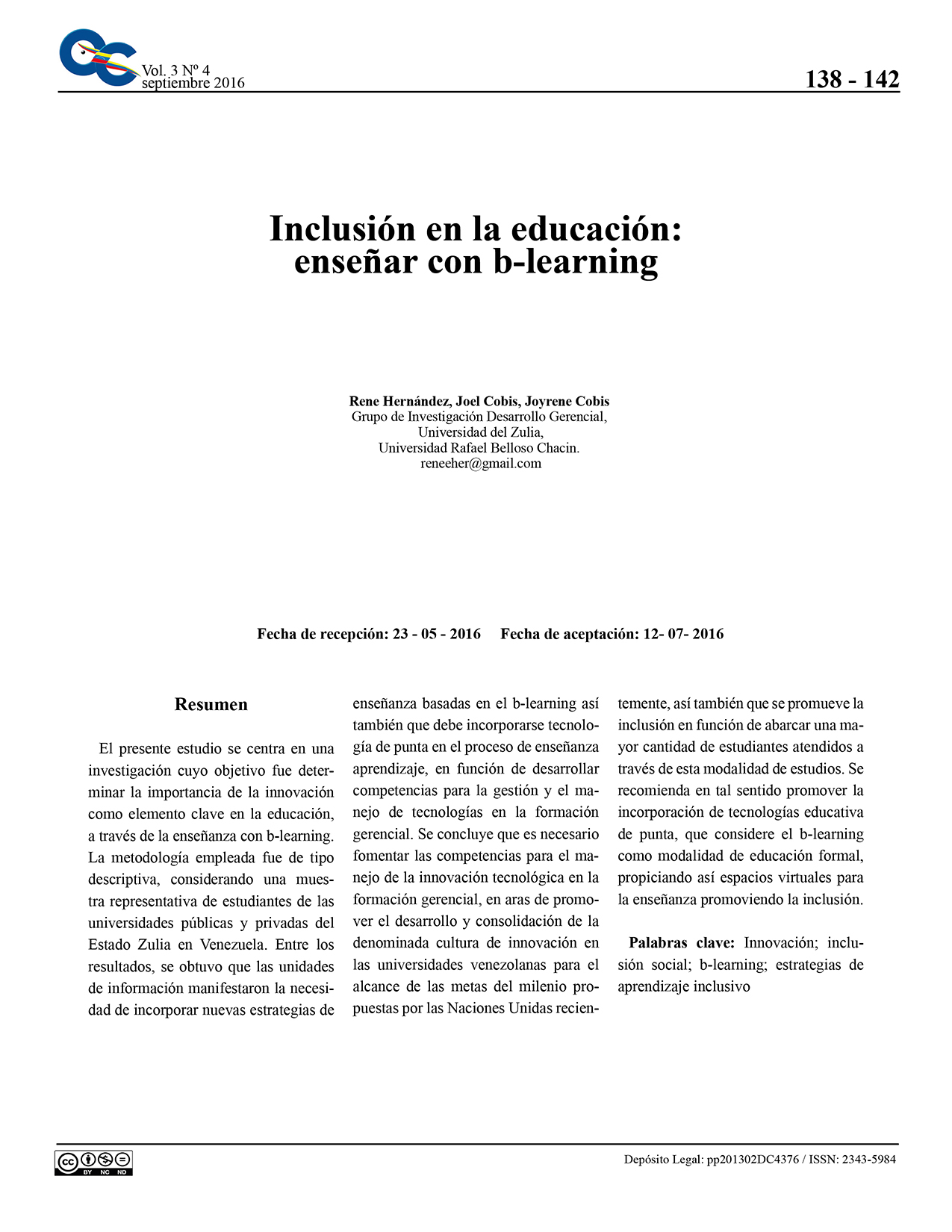 Vol. 3 Nº 4
septiembre 2016

138 - 142

Inclusión en la educación:
enseñar con b-learning

Rene Hernández, Joel Cobis, Joyrene Cobis
Grupo de Investigación Desarrollo Gerencial,
Universidad del Zulia,
Universidad Rafael Belloso Chacin.
reneeher@gmail.com

Fecha de recepción: 23 - 05 - 2016 Fecha de aceptación: 12- 07- 2016

Resumen

El presente estudio se centra en una investigación cuyo objetivo fue determinar la importancia de la innovación como elemento clave en la educación, a través de la enseñanza con b-learning. La metodología empleada fue de tipo descriptiva, considerando una muestra representativa de estudiantes de las universidades públicas y privadas del Estado Zulia en Venezuela. Entre los resultados, se obtuvo que las unidades de información manifestaron la necesidad de incorporar nuevas estrategias de enseñanza basadas en el b-learning así también que debe incorporarse tecnología de punta en el proceso de enseñanza aprendizaje, en función de desarrollar competencias para la gestión y el manejo de tecnologías en la formación gerencial. Se concluye que es necesario fomentar las competencias para el manejo de la innovación tecnológica en la formación gerencial, en aras de promover el desarrollo y consolidación de la denominada cultura de innovación en las universidades venezolanas para el alcance de las metas del milenio propuestas por las Naciones Unidas recientemente, así también que se promueve la inclusión en función de abarcar una mayor cantidad de estudiantes atendidos a través de esta modalidad de estudios. Se recomienda en tal sentido promover la incorporación de tecnologías educativa de punta, que considere el b-learning como modalidad de educación formal, propiciando así espacios virtuales para la enseñanza promoviendo la inclusión.

Palabras clave: Innovación; inclusión social; b-learning; estrategias de aprendizaje inclusivo

BY NC ND

Depósito Legal: pp201302DC4376 / ISSN: 2343-5984